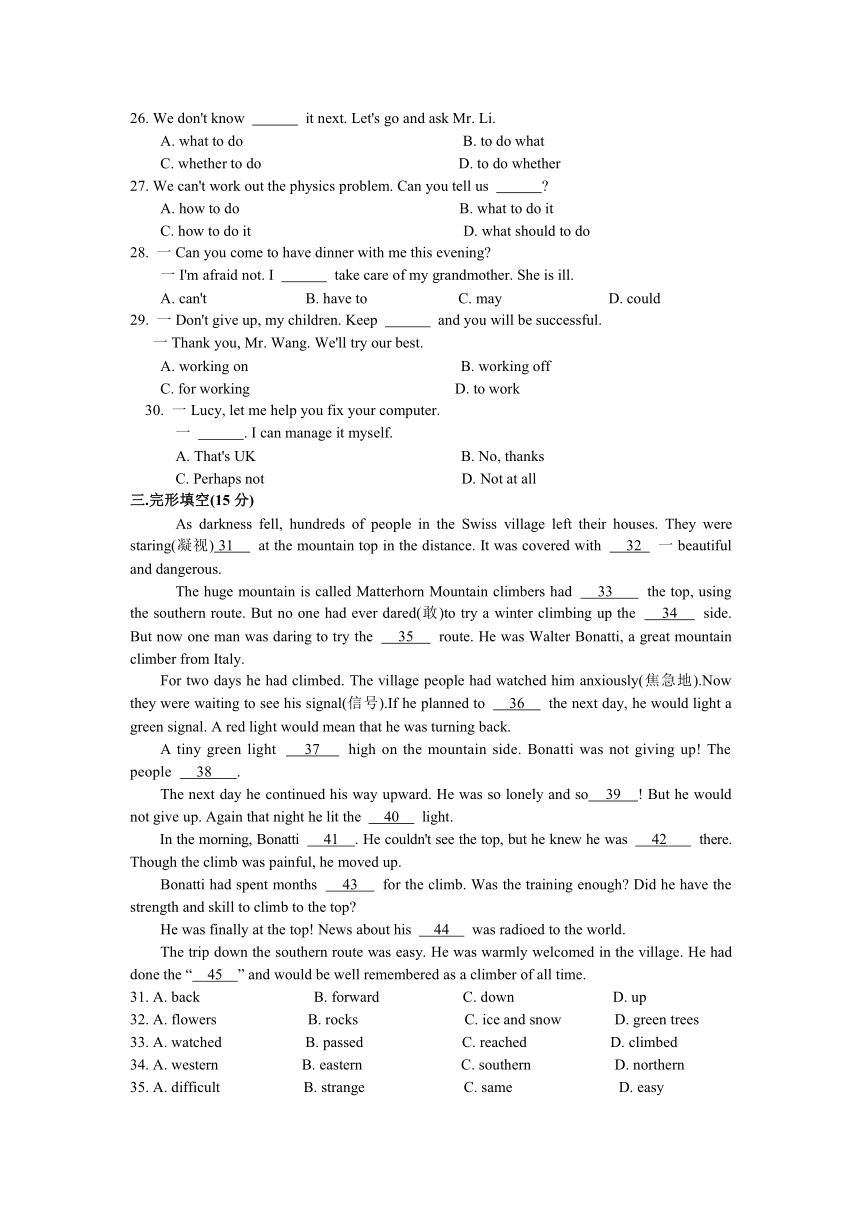 26. We don't know ______ it next. Let's go and ask Mr. Li.
A. what to do
B. to do what
C. whether to do
D. to do whether
27. We can't work out the physics problem. Can you tell us ______?
A. how to do
B. what to do it
C. how to do it
D. what should to do
28. 一 Can you come to have dinner with me this evening?
一 I'm afraid not. I ______ take care of my grandmother. She is ill.
A. can't
B. have to
C. may
D. could
29. 一 Don't give up, my children. Keep ______ and you will be successful.
一 Thank you, Mr. Wang. We'll try our best.
A. working on
B. working off
C. for working
D. to work
30. 一 Lucy, let me help you fix your computer.
一 ______. I can manage it myself.
A. That's UK
B. No, thanks
C. Perhaps not
D. Not at all
三.完形填空(15 分)

As darkness fell, hundreds of people in the Swiss village left their houses. They were staring(凝视) 31 at the mountain top in the distance. It was covered with 32 一 beautiful and dangerous.

The huge mountain is called Matterhorn Mountain climbers had 33 the top, using the southern route. But no one had ever dared(敢)to try a winter climbing up the 34 side. But now one man was daring to try the 35 route. He was Walter Bonatti, a great mountain climber from Italy.

For two days he had climbed. The village people had watched him anxiously(焦急地).Now they were waiting to see his signal(信号).If he planned to 36 the next day, he would light a green signal. A red light would mean that he was turning back.

A tiny green light 37 high on the mountain side. Bonatti was not giving up! The people 38 .

The next day he continued his way upward. He was so lonely and so 39 ! But he would not give up. Again that night he lit the 40 light.

In the morning, Bonatti 41 . He couldn't see the top, but he knew he was 42 there. Though the climb was painful, he moved up.

Bonatti had spent months 43 for the climb. Was the training enough? Did he have the strength and skill to climb to the top?

He was finally at the top! News about his 44 was radioed to the world.

The trip down the southern route was easy. He was warmly welcomed in the village. He had done the " 45 " and would be well remembered as a climber of all time.
31. A. back B. forward C. down D. up
32. A. flowers B. rocks C. ice and snow D. green trees
33. A. watched B. passed C. reached D. climbed
34. A. western B. eastern C. southern D. northern
35. A. difficult B. strange C. same D. easy